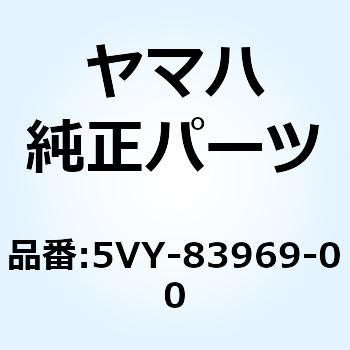 ヤマハ
純正パーツ

品番:5VY-83969-00